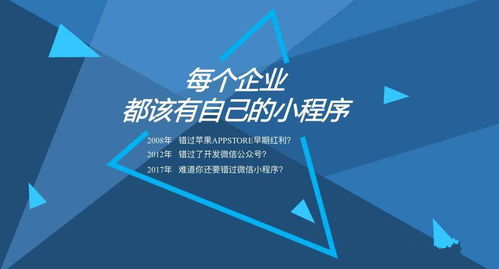 每个企业
都该有自己的小程序

2008年 错过苹果APPSTORE早期红利?
2012年 错过了开发微信公众号?
2017年 难道你还要错过微信小程序?